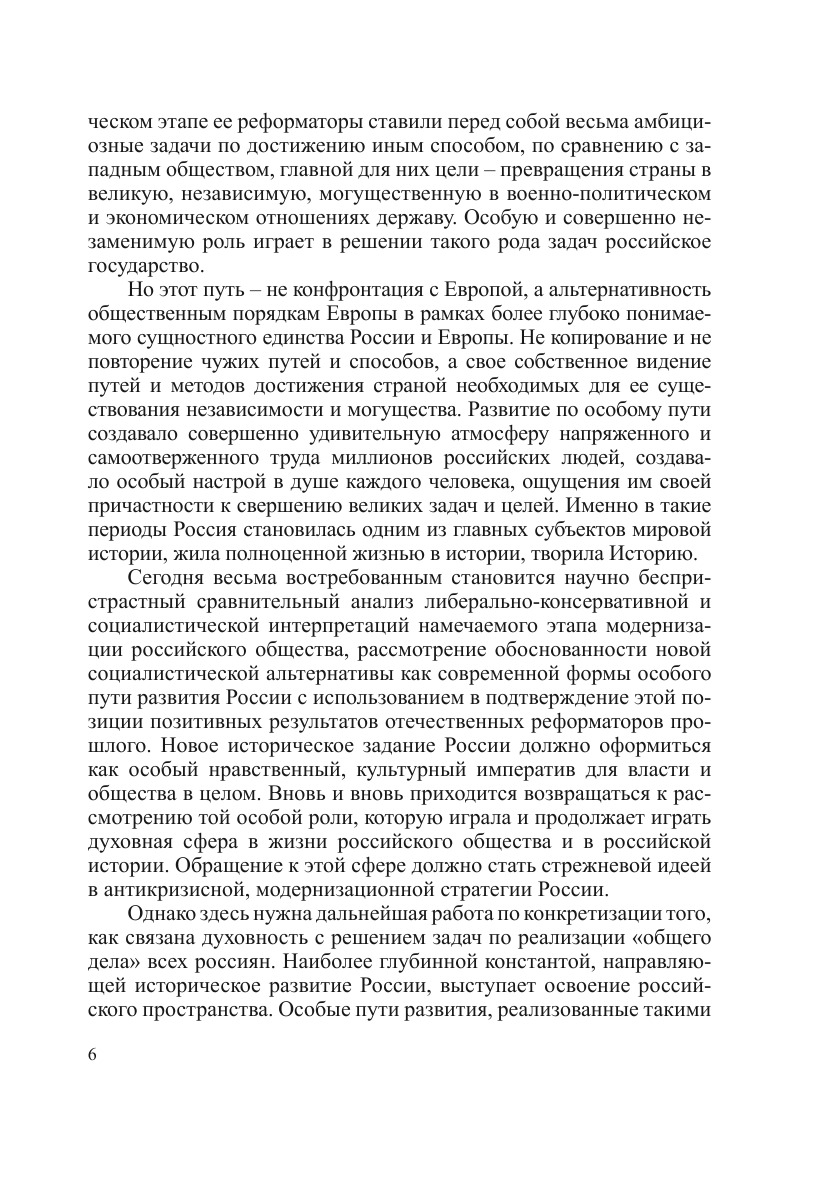 ческом этапе ее реформаторы ставили перед собой весьма амбициозные задачи по достижению иным способом, по сравнению с западным обществом, главной для них цели – превращения страны в великую, независимую, могущественную в военно-политическом и экономическом отношениях державу. Особую и совершенно незаменимую роль играет в решении такого рода задач российское государство.

Но этот путь – не конфронтация с Европой, а альтернативность общественным порядкам Европы в рамках более глубоко понимаемого сущностного единства России и Европы. Не копирование и не повторение чужих путей и способов, а свое собственное видение путей и методов достижения страной необходимых для ее существования независимости и могущества. Развитие по особому пути создавало совершенно удивительную атмосферу напряженного и самоотверженного труда миллионов российских людей, создавало особый настрой в душе каждого человека, ощущения им своей причастности к свершению великих задач и целей. Именно в такие периоды Россия становилась одним из главных субъектов мировой истории, жила полноценной жизнью в истории, творила Историю.

Сегодня весьма востребованным становится научно беспристрастный сравнительный анализ либерально-консервативной и социалистической интерпретаций намечаемого этапа модернизации российского общества, рассмотрение обоснованности новой социалистической альтернативы как современной формы особого пути развития России с использованием в подтверждение этой позиции позитивных результатов отечественных реформаторов прошлого. Новое историческое задание России должно оформиться как особый нравственный, культурный императив для власти и общества в целом. Вновь и вновь приходится возвращаться к рассмотрению той особой роли, которую играла и продолжает играть духовная сфера в жизни российского общества и в российской истории. Обращение к этой сфере должно стать стрежневой идеей в антикризисной, модернизационной стратегии России.

Однако здесь нужна дальнейшая работа по конкретизации того, как связана духовность с решением задач по реализации «общего дела» всех россиян. Наиболее глубинной константой, направляющей историческое развитие России, выступает освоение российского пространства. Особые пути развития, реализованные такими

6